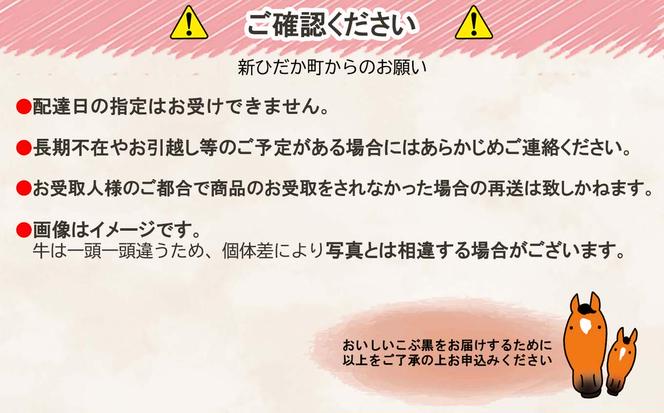 ご確認ください

新ひだか町からのお願い

●配達日の指定はお受けできません。

●長期不在やお引越し等のご予定がある場合にはあらかじめご連絡ください。

●お受取人様のご都合で商品のお受取をされなかった場合の再送は致しかねます。

●画像はイメージです。
牛は一頭一頭違うため、個体差により写真とは相違する場合がございます。

おいしいこぶ黒をお届けするために
以上をご了承の上お申込みください